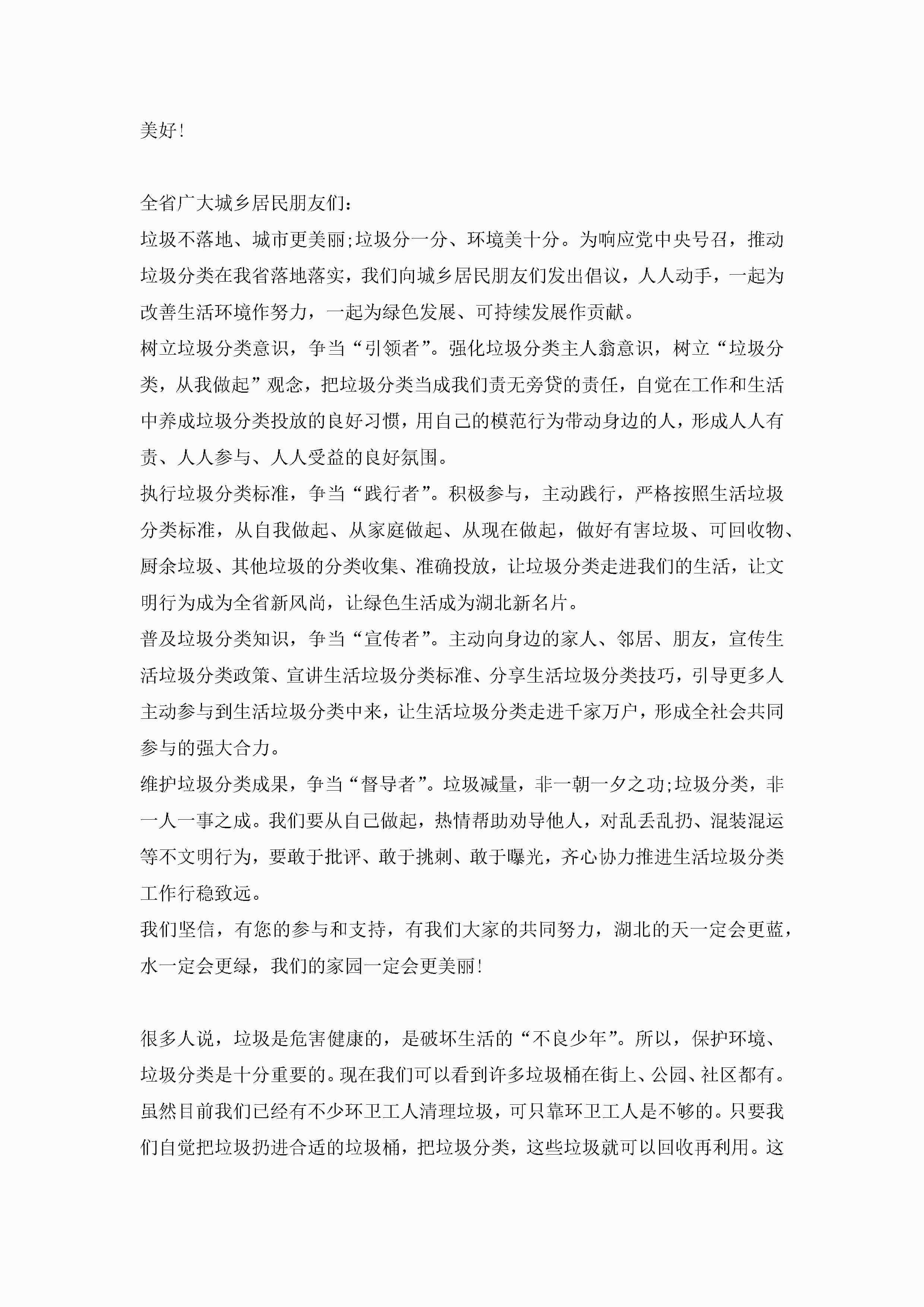 美好!

全省广大城乡居民朋友们:

垃圾不落地、城市更美丽;垃圾分一分、环境美十分。为响应党中央号召，推动垃圾分类在我省落地落实，我们向城乡居民朋友们发出倡议，人人动手，一起为改善生活环境作努力，一起为绿色发展、可持续发展作贡献。

树立垃圾分类意识，争当“引领者”。强化垃圾分类主人翁意识，树立“垃圾分类，从我做起”观念，把垃圾分类当成我们责无旁贷的责任，自觉在工作和生活中养成垃圾分类投放的良好习惯，用自己的模范行为带动身边的人，形成人人有责、人人参与、人人受益的良好氛围。

执行垃圾分类标准，争当“践行者”。积极参与，主动践行，严格按照生活垃圾分类标准，从自我做起、从家庭做起、从现在做起，做好有害垃圾、可回收物、厨余垃圾、其他垃圾的分类收集、准确投放，让垃圾分类走进我们的生活，让文明行为成为全省新风尚，让绿色生活成为湖北新名片。

普及垃圾分类知识，争当“宣传者”。主动向身边的家人、邻居、朋友，宣传生活垃圾分类政策、宣讲生活垃圾分类标准、分享生活垃圾分类技巧，引导更多人主动参与到生活垃圾分类中来，让生活垃圾分类走进千家万户，形成全社会共同参与的强大合力。

维护垃圾分类成果，争当“督导者”。垃圾减量，非一朝一夕之功;垃圾分类，非一人一事之成。我们要从自己做起，热情帮助劝导他人，对乱丢乱扔、混装混运等不文明行为，要敢于批评、敢于挑刺、敢于曝光，齐心协力推进生活垃圾分类工作行稳致远。

我们坚信，有您的参与和支持，有我们大家的共同努力，湖北的天一定会更蓝，水一定会更绿，我们的家园一定会更美丽!

很多人说，垃圾是危害健康的，是破坏生活的“不良少年”。所以，保护环境、垃圾分类是十分重要的。现在我们可以看到许多垃圾桶在街上、公园、社区都有。虽然目前我们已经有不少环卫工人清理垃圾，可只靠环卫工人是不够的。只要我们自觉把垃圾扔进合适的垃圾桶，把垃圾分类，这些垃圾就可以回收再利用。这